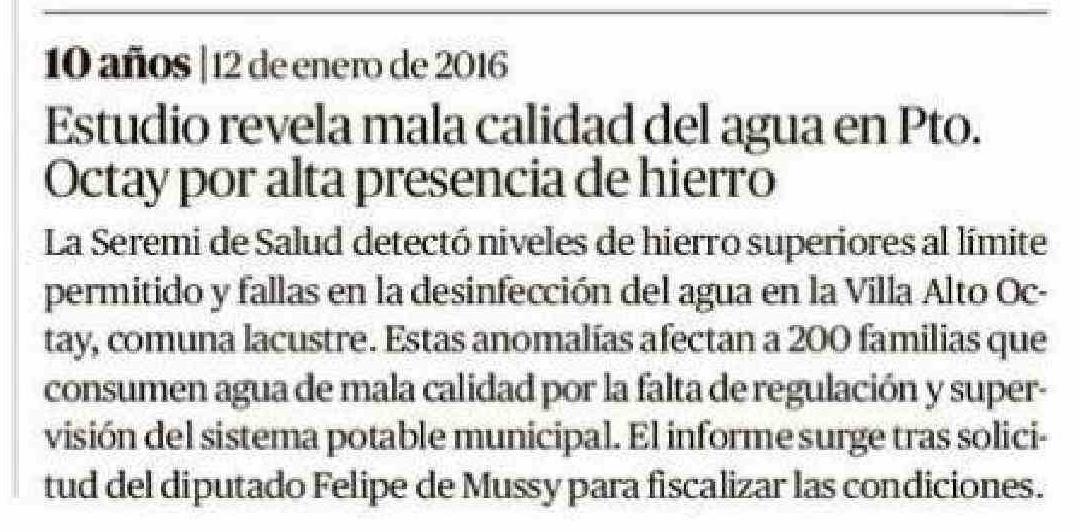 10 años | 12 de enero de 2016

Estudio revela mala calidad del agua en Pto. Octay por alta presencia de hierro

La Seremi de Salud detectó niveles de hierro superiores al límite permitido y fallas en la desinfección del agua en la Villa Alto Octay, comuna lacustre. Estas anomalías afectan a 200 familias que consumen agua de mala calidad por la falta de regulación y supervisión del sistema potable municipal. El informe surge tras solicitud del diputado Felipe de Mussy para fiscalizar las condiciones.